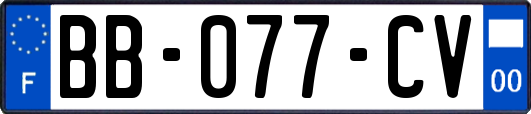 F
BB-077-CV
00